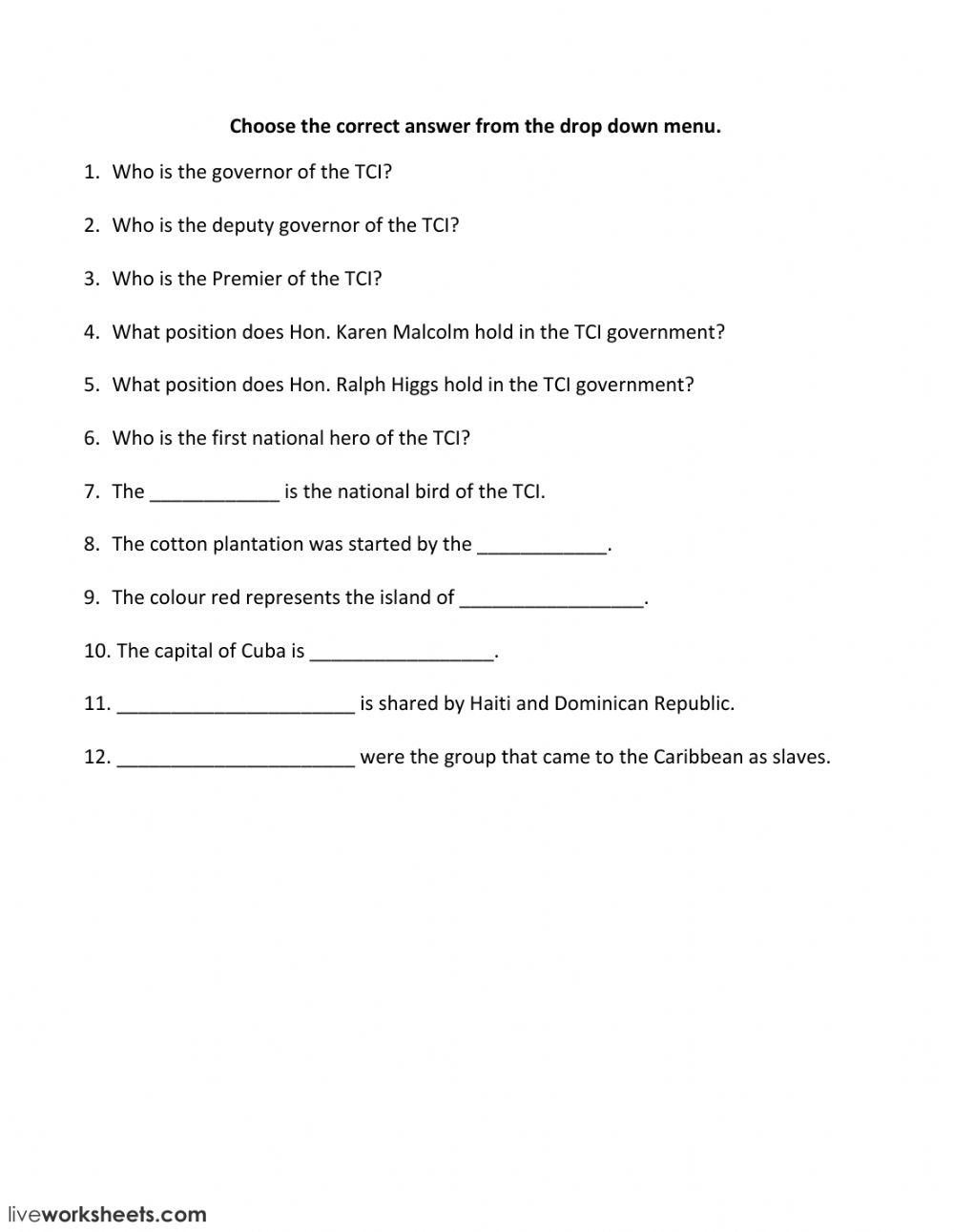 Choose the correct answer from the drop down menu.

1. Who is the governor of the TCI?

2. Who is the deputy governor of the TCI?

3. Who is the Premier of the TCI?

4. What position does Hon. Karen Malcolm hold in the TCI government?

5. What position does Hon. Ralph Higgs hold in the TCI government?

6. Who is the first national hero of the TCI?

7. The ____________ is the national bird of the TCI.

8. The cotton plantation was started by the ____________.

9. The colour red represents the island of _________________.

10. The capital of Cuba is _________________.

11. ______________________ is shared by Haiti and Dominican Republic.

12. ______________________ were the group that came to the Caribbean as slaves.

liveworksheets.com